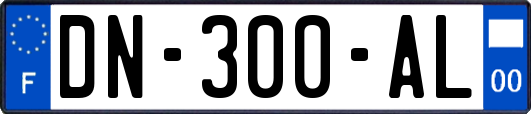 F
DN-300-AL
00